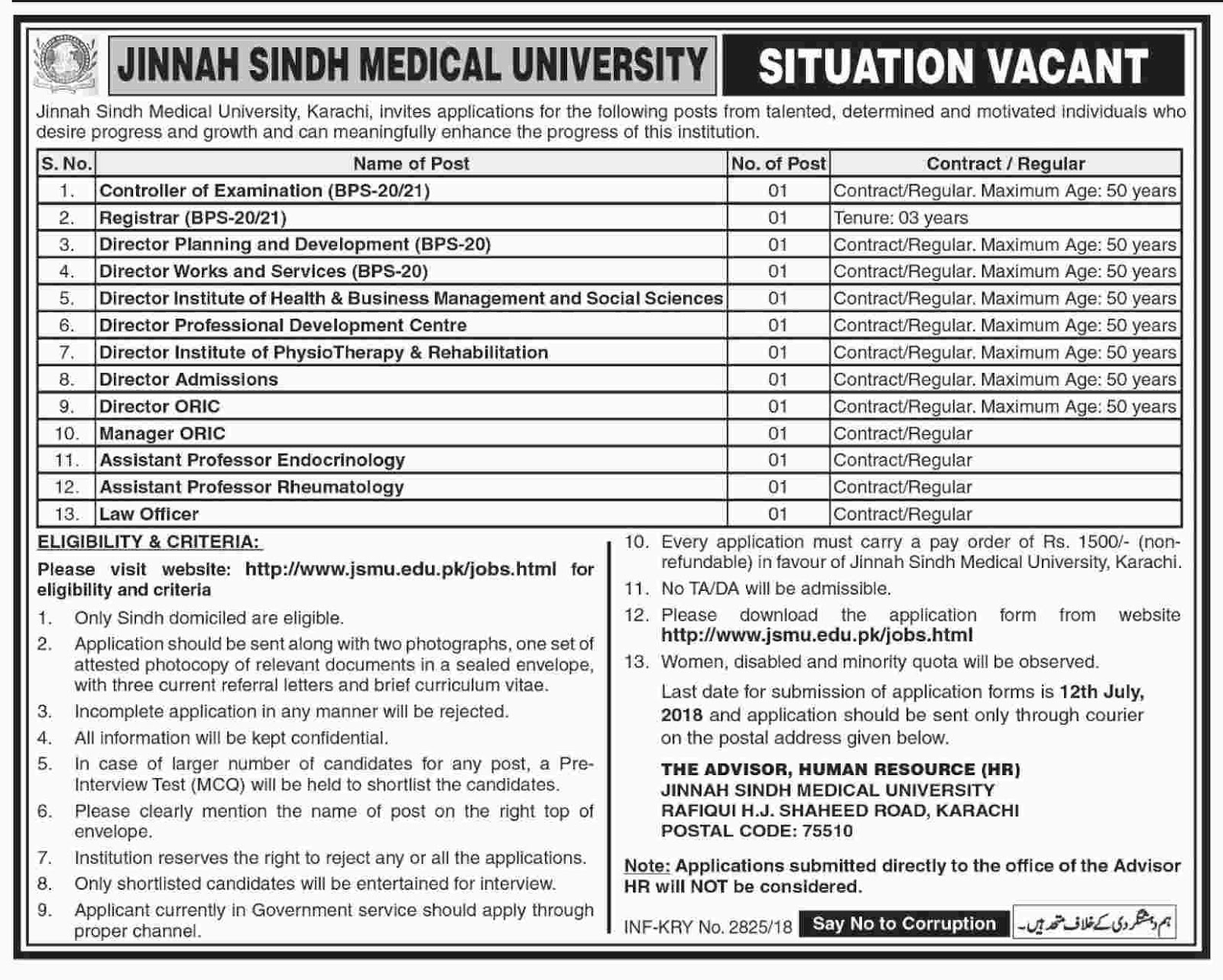 JINNAH SINDH MEDICAL UNIVERSITY

SITUATION VACANT

Jinnah Sindh Medical University, Karachi, invites applications for the following posts from talented, determined and motivated individuals who desire progress and growth and can meaningfully enhance the progress of this institution.

| S. No. | Name of Post | No. of Post | Contract / Regular |
|---|---|---|---|
| 1. | Controller of Examination (BPS-20/21) | 01 | Contract/Regular. Maximum Age: 50 years |
| 2. | Registrar (BPS-20/21) | 01 | Tenure: 03 years |
| 3. | Director Planning and Development (BPS-20) | 01 | Contract/Regular. Maximum Age: 50 years |
| 4. | Director Works and Services (BPS-20) | 01 | Contract/Regular. Maximum Age: 50 years |
| 5. | Director Institute of Health & Business Management and Social Sciences | 01 | Contract/Regular. Maximum Age: 50 years |
| 6. | Director Professional Development Centre | 01 | Contract/Regular. Maximum Age: 50 years |
| 7. | Director Institute of PhysioTherapy & Rehabilitation | 01 | Contract/Regular. Maximum Age: 50 years |
| 8. | Director Admissions | 01 | Contract/Regular. Maximum Age: 50 years |
| 9. | Director ORIC | 01 | Contract/Regular. Maximum Age: 50 years |
| 10. | Manager ORIC | 01 | Contract/Regular |
| 11. | Assistant Professor Endocrinology | 01 | Contract/Regular |
| 12. | Assistant Professor Rheumatology | 01 | Contract/Regular |
| 13. | Law Officer | 01 | Contract/Regular |

ELIGIBILITY & CRITERIA:

Please visit website: http://www.jsmu.edu.pk/jobs.html for eligibility and criteria

1. Only Sindh domiciled are eligible.
2. Application should be sent along with two photographs, one set of attested photocopy of relevant documents in a sealed envelope, with three current referral letters and brief curriculum vitae.
3. Incomplete application in any manner will be rejected.
4. All information will be kept confidential.
5. In case of larger number of candidates for any post, a Pre-Interview Test (MCQ) will be held to shortlist the candidates.
6. Please clearly mention the name of post on the right top of envelope.
7. Institution reserves the right to reject any or all the applications.
8. Only shortlisted candidates will be entertained for interview.
9. Applicant currently in Government service should apply through proper channel.
10. Every application must carry a pay order of Rs. 1500/- (non-refundable) in favour of Jinnah Sindh Medical University, Karachi.
11. No TA/DA will be admissible.
12. Please download the application form from website http://www.jsmu.edu.pk/jobs.html
13. Women, disabled and minority quota will be observed.

Last date for submission of application forms is 12th July, 2018 and application should be sent only through courier on the postal address given below.

THE ADVISOR, HUMAN RESOURCE (HR)
JINNAH SINDH MEDICAL UNIVERSITY
RAFIQUI H.J. SHAHEED ROAD, KARACHI
POSTAL CODE: 75510

Note: Applications submitted directly to the office of the Advisor HR will NOT be considered.

INF-KRY No. 2825/18 Say No to Corruption ہم دہشتگردی کے خلاف متحد ہیں۔